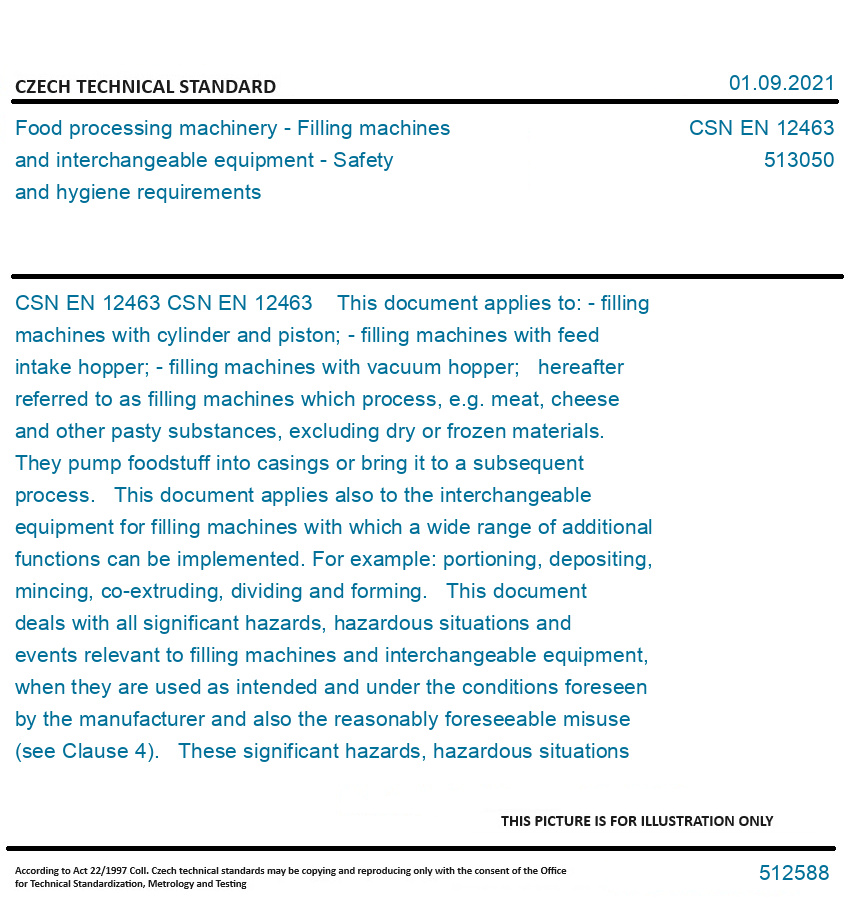 CZECH TECHNICAL STANDARD

01.09.2021

Food processing machinery - Filling machines and interchangeable equipment - Safety and hygiene requirements

CSN EN 12463
513050

CSN EN 12463 CSN EN 12463 This document applies to: - filling machines with cylinder and piston; - filling machines with feed intake hopper; - filling machines with vacuum hopper; hereafter referred to as filling machines which process, e.g. meat, cheese and other pasty substances, excluding dry or frozen materials. They pump foodstuff into casings or bring it to a subsequent process. This document applies also to the interchangeable equipment for filling machines with which a wide range of additional functions can be implemented. For example: portioning, depositing, mincing, co-extruding, dividing and forming. This document deals with all significant hazards, hazardous situations and events relevant to filling machines and interchangeable equipment, when they are used as intended and under the conditions foreseen by the manufacturer and also the reasonably foreseeable misuse (see Clause 4). These significant hazards, hazardous situations

THIS PICTURE IS FOR ILLUSTRATION ONLY

According to Act 22/1997 Coll. Czech technical standards may be copying and reproducing only with the consent of the Office for Technical Standardization, Metrology and Testing

512588